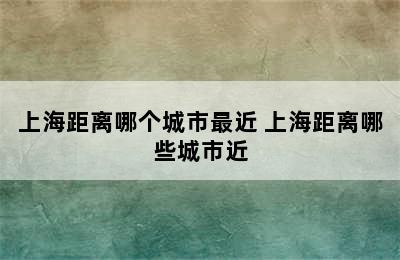 上海距离哪个城市最近 上海距离哪些城市近